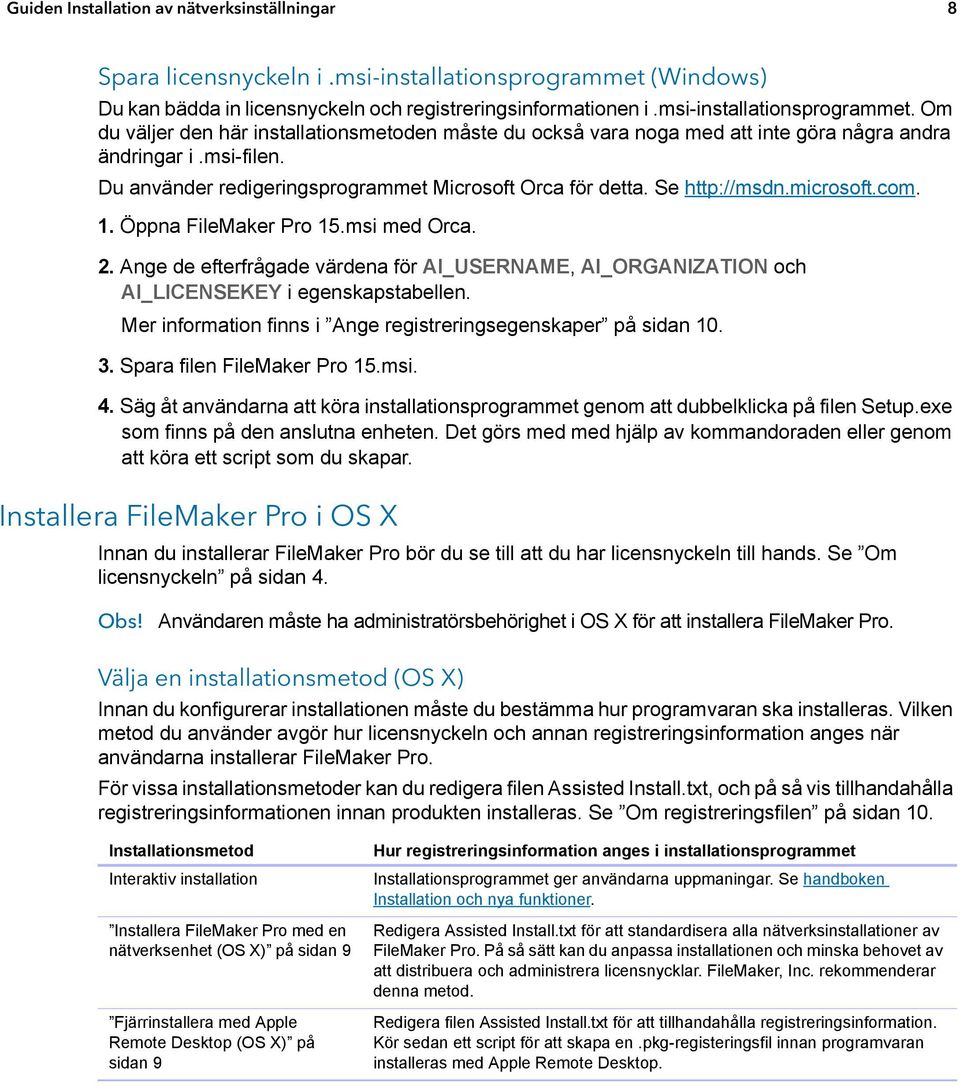 Guiden Installation av nätverksinställningar 8

Spara licensnyckeln i .msi-installationsprogrammet (Windows)

Du kan bädda in licensnyckeln och registreringsinformationen i .msi-installationsprogrammet. Om du väljer den här installationsmetoden måste du också vara noga med att inte göra några andra ändringar i .msi-filen.

Du använder redigeringsprogrammet Microsoft Orca för detta. Se http://msdn.microsoft.com.

1. Öppna FileMaker Pro 15.msi med Orca.

2. Ange de efterfrågade värdena för AI_USERNAME, AI_ORGANIZATION och AI_LICENSEKEY i egenskapstabellen.

Mer information finns i ”Ange registreringsegenskaper” på sidan 10.

3. Spara filen FileMaker Pro 15.msi.

4. Säg åt användarna att köra installationsprogrammet genom att dubbelklicka på filen Setup.exe som finns på den anslutna enheten. Det görs med med hjälp av kommandoraden eller genom att köra ett script som du skapar.

Installera FileMaker Pro i OS X

Innan du installerar FileMaker Pro bör du se till att du har licensnyckeln till hands. Se ”Om licensnyckeln” på sidan 4.

Obs! Användaren måste ha administratörsbehörighet i OS X för att installera FileMaker Pro.

Välja en installationsmetod (OS X)

Innan du konfigurerar installationen måste du bestämma hur programvaran ska installeras. Vilken metod du använder avgör hur licensnyckeln och annan registreringsinformation anges när användarna installerar FileMaker Pro.

För vissa installationsmetoder kan du redigera filen Assisted Install.txt, och på så vis tillhandahålla registreringsinformationen innan produkten installeras. Se ”Om registreringsfilen” på sidan 10.

| Installationsmetod | Hur registreringsinformation anges i installationsprogrammet |
|---|---|
| Interaktiv installation | Installationsprogrammet ger användarna uppmaningar. Se handboken Installation och nya funktioner. |
| ”Installera FileMaker Pro med en nätverksenhet (OS X)” på sidan 9 | Redigera Assisted Install.txt för att standardisera alla nätverksinstallationer av FileMaker Pro. På så sätt kan du anpassa installationen och minska behovet av att distribuera och administrera licensnycklar. FileMaker, Inc. rekommenderar denna metod. |
| ”Fjärrinstallera med Apple Remote Desktop (OS X)” på sidan 9 | Redigera filen Assisted Install.txt för att tillhandahålla registreringsinformation. Kör sedan ett script för att skapa en .pkg-registeringsfil innan programvaran installeras med Apple Remote Desktop. |